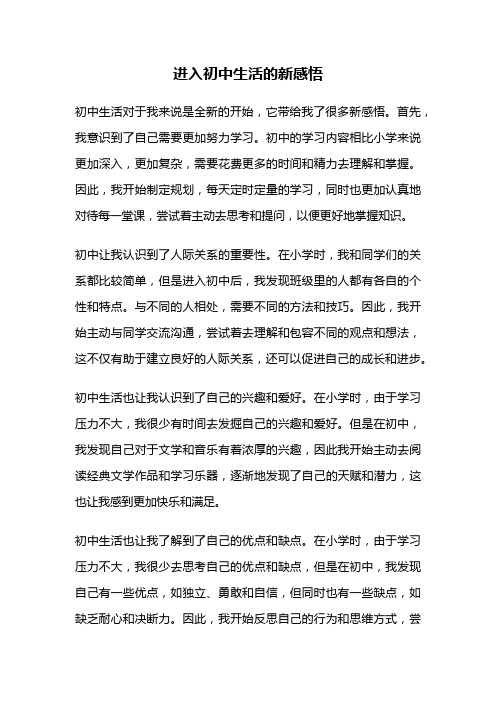 进入初中生活的新感悟

初中生活对于我来说是全新的开始，它带给我了很多新感悟。首先，我意识到了自己需要更加努力学习。初中的学习内容相比小学来说更加深入，更加复杂，需要花费更多的时间和精力去理解和掌握。因此，我开始制定规划，每天定时定量的学习，同时也更加认真地对待每一堂课，尝试着主动去思考和提问，以便更好地掌握知识。

初中让我认识到了人际关系的重要性。在小学时，我和同学们的关系都比较简单，但是进入初中后，我发现班级里的人都有各自的个性和特点。与不同的人相处，需要不同的方法和技巧。因此，我开始主动与同学交流沟通，尝试着去理解和包容不同的观点和想法，这不仅有助于建立良好的人际关系，还可以促进自己的成长和进步。

初中生活也让我认识到了自己的兴趣和爱好。在小学时，由于学习压力不大，我很少有时间去发掘自己的兴趣和爱好。但是在初中，我发现自己对于文学和音乐有着浓厚的兴趣，因此我开始主动去阅读经典文学作品和学习乐器，逐渐地发现了自己的天赋和潜力，这也让我感到更加快乐和满足。

初中生活也让我了解到了自己的优点和缺点。在小学时，由于学习压力不大，我很少去思考自己的优点和缺点，但是在初中，我发现自己有一些优点，如独立、勇敢和自信，但同时也有一些缺点，如缺乏耐心和决断力。因此，我开始反思自己的行为和思维方式，尝